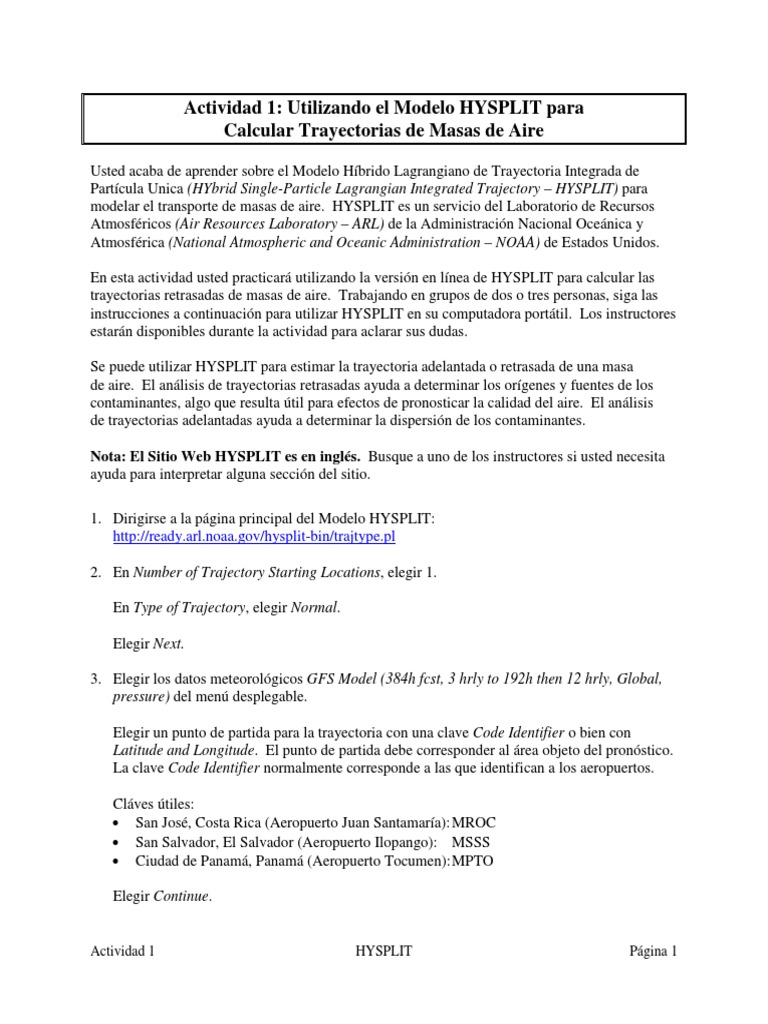 Actividad 1: Utilizando el Modelo HYSPLIT para Calcular Trayectorias de Masas de Aire

Usted acaba de aprender sobre el Modelo Híbrido Lagrangiano de Trayectoria Integrada de Partícula Unica (HYbrid Single-Particle Lagrangian Integrated Trajectory – HYSPLIT) para modelar el transporte de masas de aire. HYSPLIT es un servicio del Laboratorio de Recursos Atmosféricos (Air Resources Laboratory – ARL) de la Administración Nacional Oceánica y Atmosférica (National Atmospheric and Oceanic Administration – NOAA) de Estados Unidos.

En esta actividad usted practicará utilizando la versión en línea de HYSPLIT para calcular las trayectorias retrasadas de masas de aire. Trabajando en grupos de dos o tres personas, siga las instrucciones a continuación para utilizar HYSPLIT en su computadora portátil. Los instructores estarán disponibles durante la actividad para aclarar sus dudas.

Se puede utilizar HYSPLIT para estimar la trayectoria adelantada o retrasada de una masa de aire. El análisis de trayectorias retrasadas ayuda a determinar los orígenes y fuentes de los contaminantes, algo que resulta útil para efectos de pronosticar la calidad del aire. El análisis de trayectorias adelantadas ayuda a determinar la dispersión de los contaminantes.

Nota: El Sitio Web HYSPLIT es en inglés. Busque a uno de los instructores si usted necesita ayuda para interpretar alguna sección del sitio.

1. Dirigirse a la página principal del Modelo HYSPLIT: http://ready.arl.noaa.gov/hysplit-bin/trajtype.pl

2. En Number of Trajectory Starting Locations, elegir 1.

En Type of Trajectory, elegir Normal.

Elegir Next.

3. Elegir los datos meteorológicos GFS Model (384h fcst, 3 hrly to 192h then 12 hrly, Global, pressure) del menú desplegable.

Elegir un punto de partida para la trayectoria con una clave Code Identifier o bien con Latitude and Longitude. El punto de partida debe corresponder al área objeto del pronóstico. La clave Code Identifier normalmente corresponde a las que identifican a los aeropuertos.

Cláves útiles:
• San José, Costa Rica (Aeropuerto Juan Santamaría): MROC
• San Salvador, El Salvador (Aeropuerto Ilopango): MSSS
• Ciudad de Panamá, Panamá (Aeropuerto Tocumen): MPTO

Elegir Continue.

Actividad 1 HYSPLIT Página 1